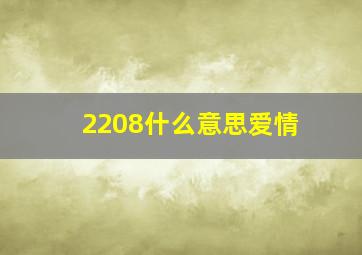 2208什么意思爱情